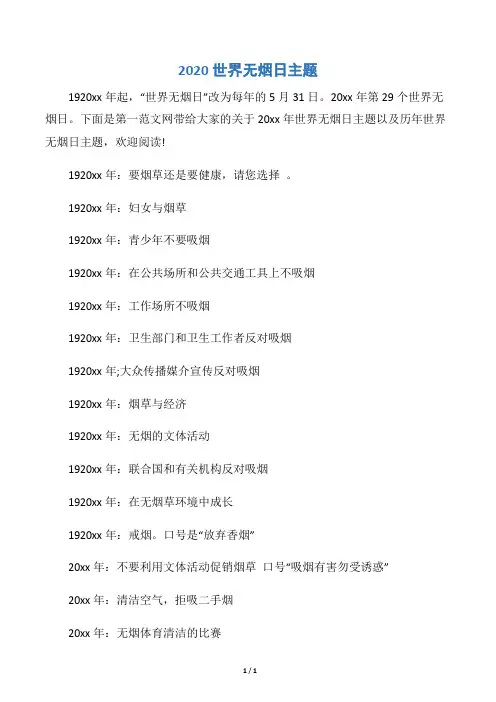 2020 世界无烟日主题

1920xx 年起，“世界无烟日”改为每年的 5 月 31 日。20xx 年第 29 个世界无烟日。下面是第一范文网带给大家的关于 20xx 年世界无烟日主题以及历年世界无烟日主题，欢迎阅读!

1920xx 年：要烟草还是要健康，请您选择 。

1920xx 年：妇女与烟草

1920xx 年：青少年不要吸烟

1920xx 年：在公共场所和公共交通工具上不吸烟

1920xx 年：工作场所不吸烟

1920xx 年：卫生部门和卫生工作者反对吸烟

1920xx 年;大众传播媒介宣传反对吸烟

1920xx 年：烟草与经济

1920xx 年：无烟的文体活动

1920xx 年：联合国和有关机构反对吸烟

1920xx 年：在无烟草环境中成长

1920xx 年：戒烟。口号是“放弃香烟”

20xx 年：不要利用文体活动促销烟草 口号“吸烟有害勿受诱惑”

20xx 年：清洁空气，拒吸二手烟

20xx 年：无烟体育清洁的比赛

1 / 1